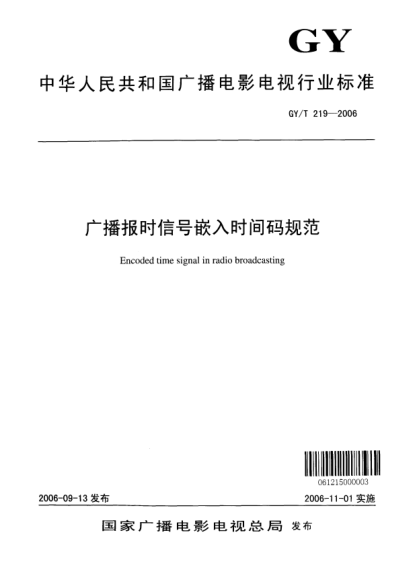 GY

中华人民共和国广播电影电视行业标准

GY/T 219—2006

广播报时信号嵌入时间码规范

Encoded time signal in radio broadcasting

061215000003

2006-09-13 发布

2006-11-01 实施

国家广播电影电视总局 发布